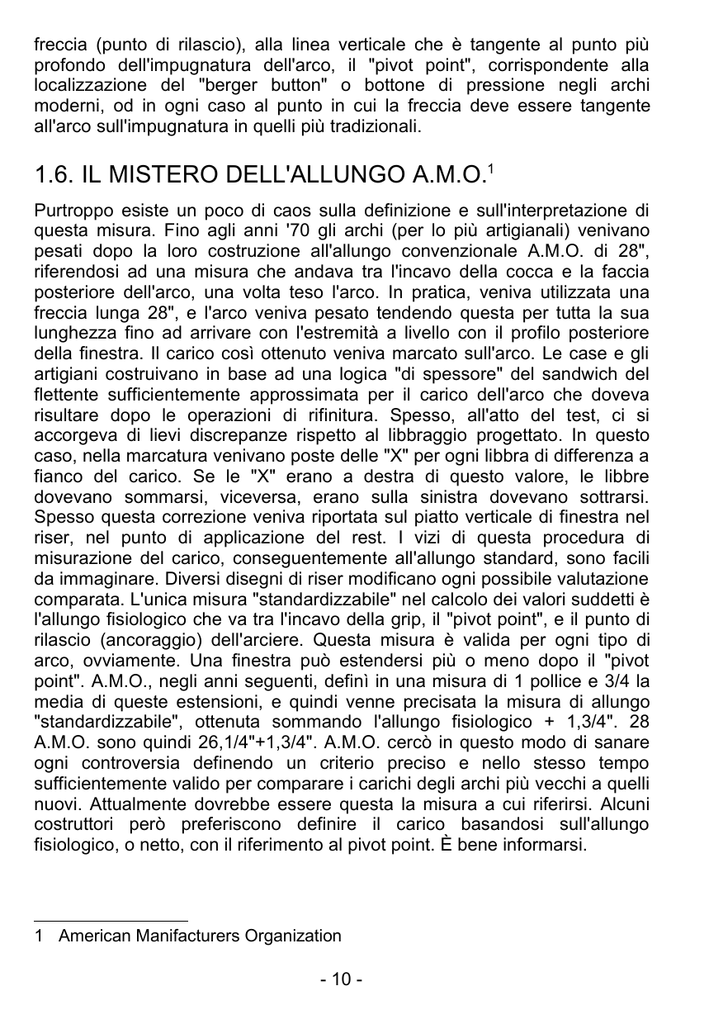 freccia (punto di rilascio), alla linea verticale che è tangente al punto più profondo dell'impugnatura dell'arco, il "pivot point", corrispondente alla localizzazione del "berger button" o bottone di pressione negli archi moderni, od in ogni caso al punto in cui la freccia deve essere tangente all'arco sull'impugnatura in quelli più tradizionali.

1.6. IL MISTERO DELL'ALLUNGO A.M.O.$^1$

Purtroppo esiste un poco di caos sulla definizione e sull'interpretazione di questa misura. Fino agli anni '70 gli archi (per lo più artigianali) venivano pesati dopo la loro costruzione all'allungo convenzionale A.M.O. di 28", riferendosi ad una misura che andava tra l'incavo della cocca e la faccia posteriore dell'arco, una volta teso l'arco. In pratica, veniva utilizzata una freccia lunga 28", e l'arco veniva pesato tendendo questa per tutta la sua lunghezza fino ad arrivare con l'estremità a livello con il profilo posteriore della finestra. Il carico così ottenuto veniva marcato sull'arco. Le case e gli artigiani costruivano in base ad una logica "di spessore" del sandwich del flettente sufficientemente approssimata per il carico dell'arco che doveva risultare dopo le operazioni di rifinitura. Spesso, all'atto del test, ci si accorgeva di lievi discrepanze rispetto al libbraggio progettato. In questo caso, nella marcatura venivano poste delle "X" per ogni libbra di differenza a fianco del carico. Se le "X" erano a destra di questo valore, le libbre dovevano sommarsi, viceversa, erano sulla sinistra dovevano sottrarsi. Spesso questa correzione veniva riportata sul piatto verticale di finestra nel riser, nel punto di applicazione del rest. I vizi di questa procedura di misurazione del carico, conseguentemente all'allungo standard, sono facili da immaginare. Diversi disegni di riser modificano ogni possibile valutazione comparata. L'unica misura "standardizzabile" nel calcolo dei valori suddetti è l'allungo fisiologico che va tra l'incavo della grip, il "pivot point", e il punto di rilascio (ancoraggio) dell'arciere. Questa misura è valida per ogni tipo di arco, ovviamente. Una finestra può estendersi più o meno dopo il "pivot point". A.M.O., negli anni seguenti, definì in una misura di 1 pollice e 3/4 la media di queste estensioni, e quindi venne precisata la misura di allungo "standardizzabile", ottenuta sommando l'allungo fisiologico + 1,3/4". 28 A.M.O. sono quindi 26,1/4"+1,3/4". A.M.O. cercò in questo modo di sanare ogni controversia definendo un criterio preciso e nello stesso tempo sufficientemente valido per comparare i carichi degli archi più vecchi a quelli nuovi. Attualmente dovrebbe essere questa la misura a cui riferirsi. Alcuni costruttori però preferiscono definire il carico basandosi sull'allungo fisiologico, o netto, con il riferimento al pivot point. È bene informarsi.

1 American Manifacturers Organization

- 10 -